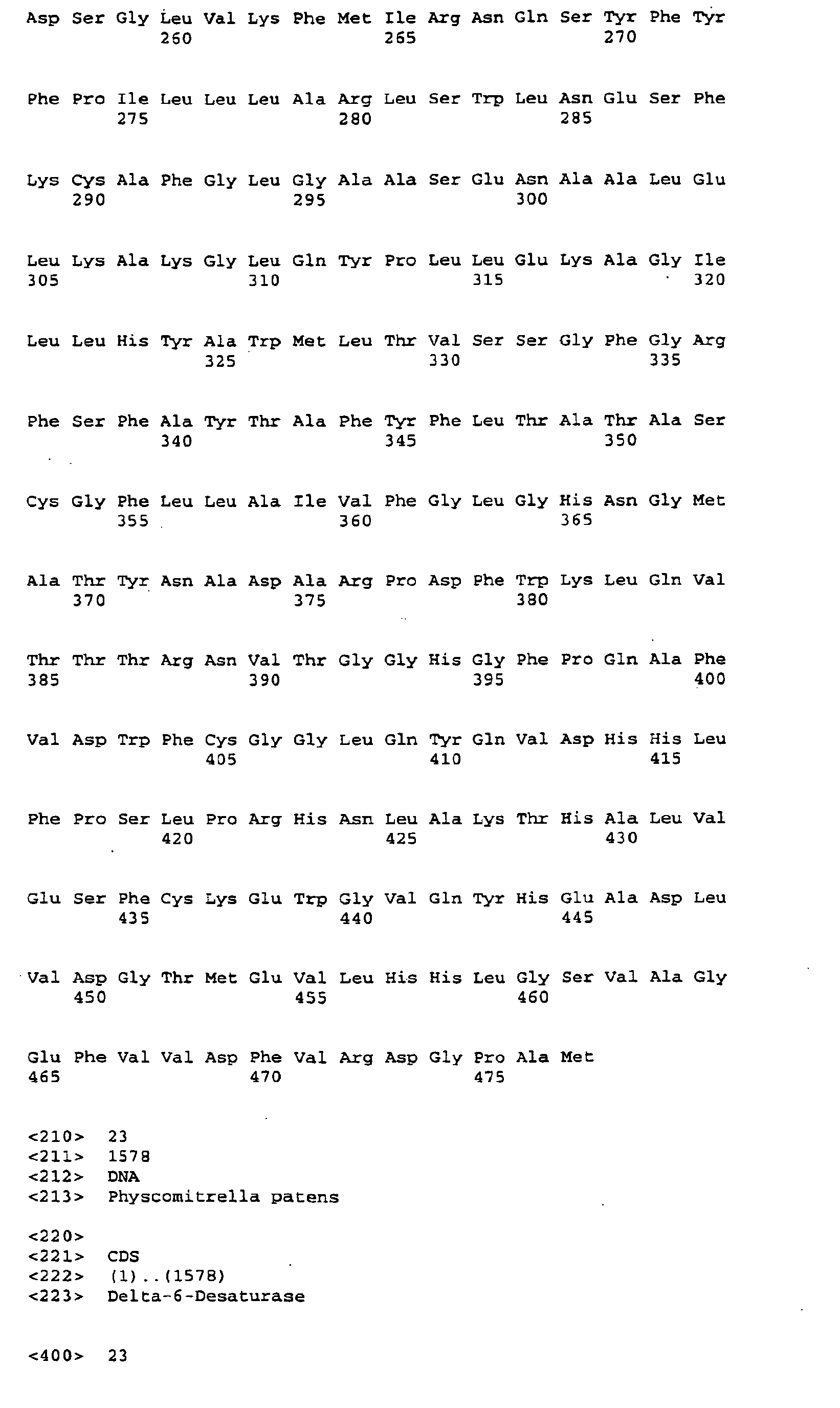 Asp Ser Gly Leu Val Lys Phe Met Ile Arg Asn Gln Ser Tyr Phe Tyr
260 265 270

Phe Pro Ile Leu Leu Leu Ala Arg Leu Ser Trp Leu Asn Glu Ser Phe
275 280 285

Lys Cys Ala Phe Gly Leu Gly Ala Ala Ser Glu Asn Ala Ala Leu Glu
290 295 300

Leu Lys Ala Lys Gly Leu Gln Tyr Pro Leu Leu Glu Lys Ala Gly Ile
305 310 315 320

Leu Leu His Tyr Ala Trp Met Leu Thr Val Ser Ser Gly Phe Gly Arg
325 330 335

Phe Ser Phe Ala Tyr Thr Ala Phe Tyr Phe Leu Thr Ala Thr Ala Ser
340 345 350

Cys Gly Phe Leu Leu Ala Ile Val Phe Gly Leu Gly His Asn Gly Met
355 360 365

Ala Thr Tyr Asn Ala Asp Ala Arg Pro Asp Phe Trp Lys Leu Gln Val
370 375 380

Thr Thr Thr Arg Asn Val Thr Gly Gly His Gly Phe Pro Gln Ala Phe
385 390 395 400

Val Asp Trp Phe Cys Gly Gly Leu Gln Tyr Gln Val Asp His His Leu
405 410 415

Phe Pro Ser Leu Pro Arg His Asn Leu Ala Lys Thr His Ala Leu Val
420 425 430

Glu Ser Phe Cys Lys Glu Trp Gly Val Gln Tyr His Glu Ala Asp Leu
435 440 445

Val Asp Gly Thr Met Glu Val Leu His His Leu Gly Ser Val Ala Gly
450 455 460

Glu Phe Val Val Asp Phe Val Arg Asp Gly Pro Ala Met
465 470 475

<210> 23
<211> 1578
<212> DNA
<213> Physcomitrella patens

<220>
<221> CDS
<222> (1)..(1578)
<223> Delta-6-Desaturase

<400> 23